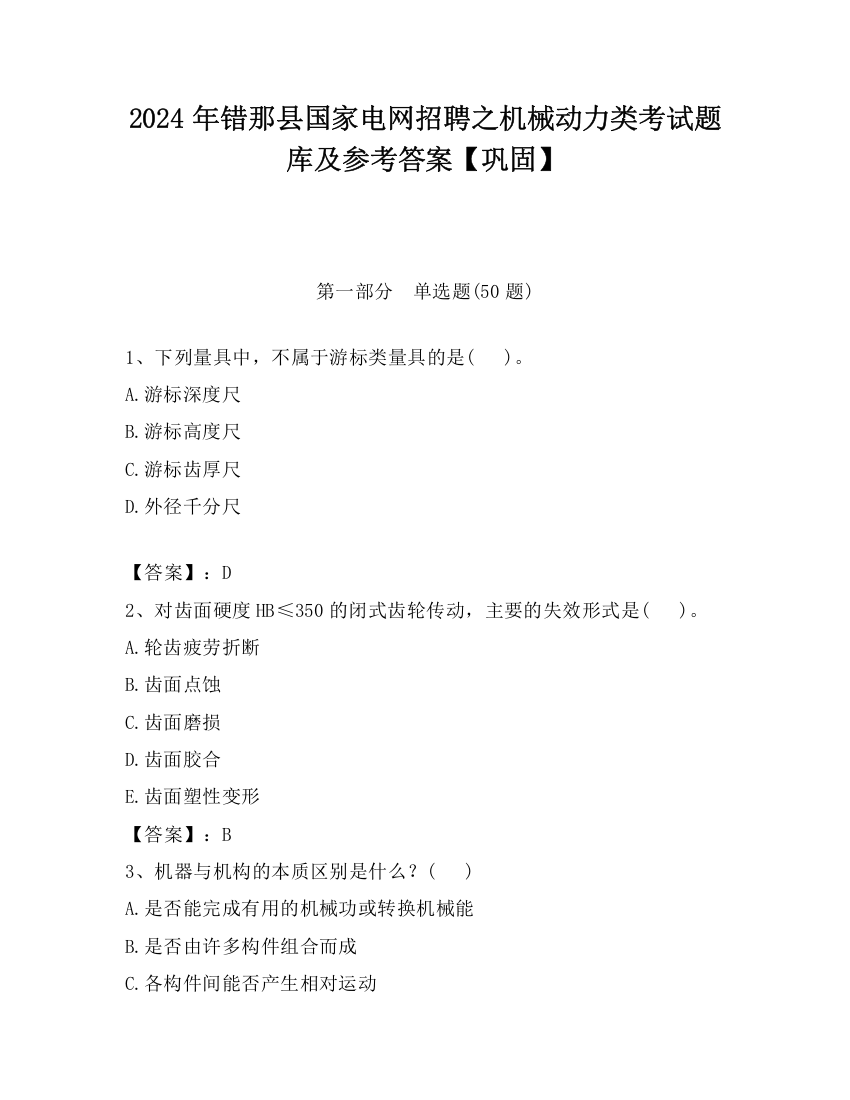 2024 年错那县国家电网招聘之机械动力类考试题库及参考答案【巩固】

第一部分　单选题(50 题)

1、下列量具中，不属于游标类量具的是(　　)。

A.游标深度尺

B.游标高度尺

C.游标齿厚尺

D.外径千分尺

【答案】：D

2、对齿面硬度 HB≤350 的闭式齿轮传动，主要的失效形式是(　　)。

A.轮齿疲劳折断

B.齿面点蚀

C.齿面磨损

D.齿面胶合

E.齿面塑性变形

【答案】：B

3、机器与机构的本质区别是什么？(　　)

A.是否能完成有用的机械功或转换机械能

B.是否由许多构件组合而成

C.各构件间能否产生相对运动